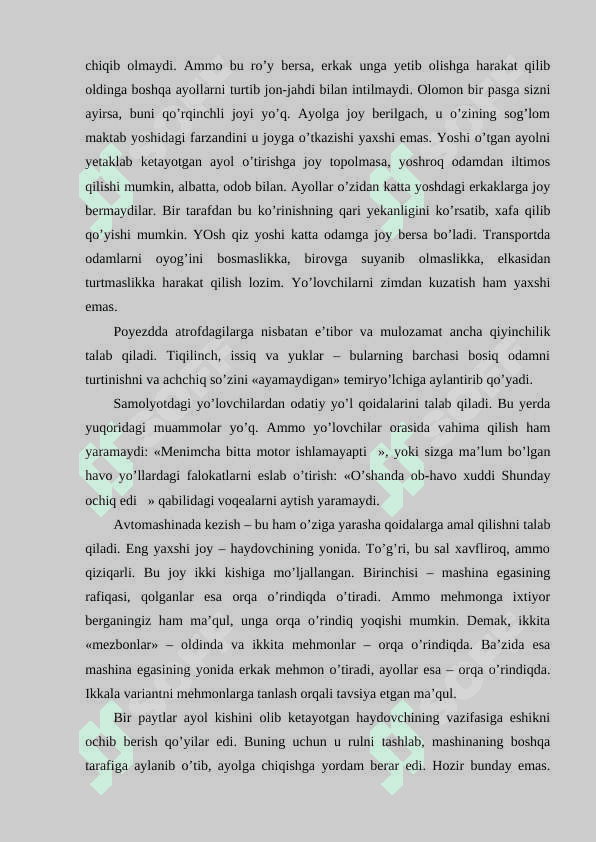 chiqib olmaydi. Ammo bu ro’y bersa, erkak unga yetib olishga harakat qilib oldinga boshqa ayollarni turtib jon-jahdi bilan intilmaydi. Olomon bir pasga sizni ayirsa, buni qo’rqinchli joyi yo’q. Ayolga joy berilgach, u o’zining sog’lom maktab yoshidagi farzandini u joyga o’tkazishi yaxshi emas. Yoshi o’tgan ayolni yetaklab ketayotgan ayol o’tirishga joy topolmasa, yoshroq odamdan iltimos qilishi mumkin, albatta, odob bilan. Ayollar o’zidan katta yoshdagi erkaklarga joy bermaydilar. Bir tarafdan bu ko’rinishning qari yekanligini ko’rsatib, xafa qilib qo’yishi mumkin. YOsh qiz yoshi katta odamga joy bersa bo’ladi. Transportda odamlarni oyog’ini bosmaslikka, birovga suyanib olmaslikka, elkasidan turtmaslikka harakat qilish lozim. Yo’lovchilarni zimdan kuzatish ham yaxshi emas.

Poyezdda atrofdagilarga nisbatan e’tibor va mulozamat ancha qiyinchilik talab qiladi. Tiqilinch, issiq va yuklar – bularning barchasi bosiq odamni turtinishni va achchiq so’zini «ayamaydigan» temiryo’lchiga aylantirib qo’yadi.

Samolyotdagi yo’lovchilardan odatiy yo’l qoidalarini talab qiladi. Bu yerda yuqoridagi muammolar yo’q. Ammo yo’lovchilar orasida vahima qilish ham yaramaydi: «Menimcha bitta motor ishlamayapti », yoki sizga ma’lum bo’lgan havo yo’llardagi falokatlarni eslab o’tirish: «O’shanda ob-havo xuddi Shunday ochiq edi » qabilidagi voqealarni aytish yaramaydi.

Avtomashinada kezish – bu ham o’ziga yarasha qoidalarga amal qilishni talab qiladi. Eng yaxshi joy – haydovchining yonida. To’g’ri, bu sal xavfliroq, ammo qiziqarli. Bu joy ikki kishiga mo’ljallangan. Birinchisi – mashina egasining rafiqasi, qolganlar esa orqa o’rindiqda o’tiradi. Ammo mehmonga ixtiyor berganingiz ham ma’qul, unga orqa o’rindiq yoqishi mumkin. Demak, ikkita «mezbonlar» – oldinda va ikkita mehmonlar – orqa o’rindiqda. Ba’zida esa mashina egasining yonida erkak mehmon o’tiradi, ayollar esa – orqa o’rindiqda. Ikkala variantni mehmonlarga tanlash orqali tavsiya etgan ma’qul.

Bir paytlar ayol kishini olib ketayotgan haydovchining vazifasiga eshikni ochib berish qo’yilar edi. Buning uchun u rulni tashlab, mashinaning boshqa tarafiga aylanib o’tib, ayolga chiqishga yordam berar edi. Hozir bunday emas.